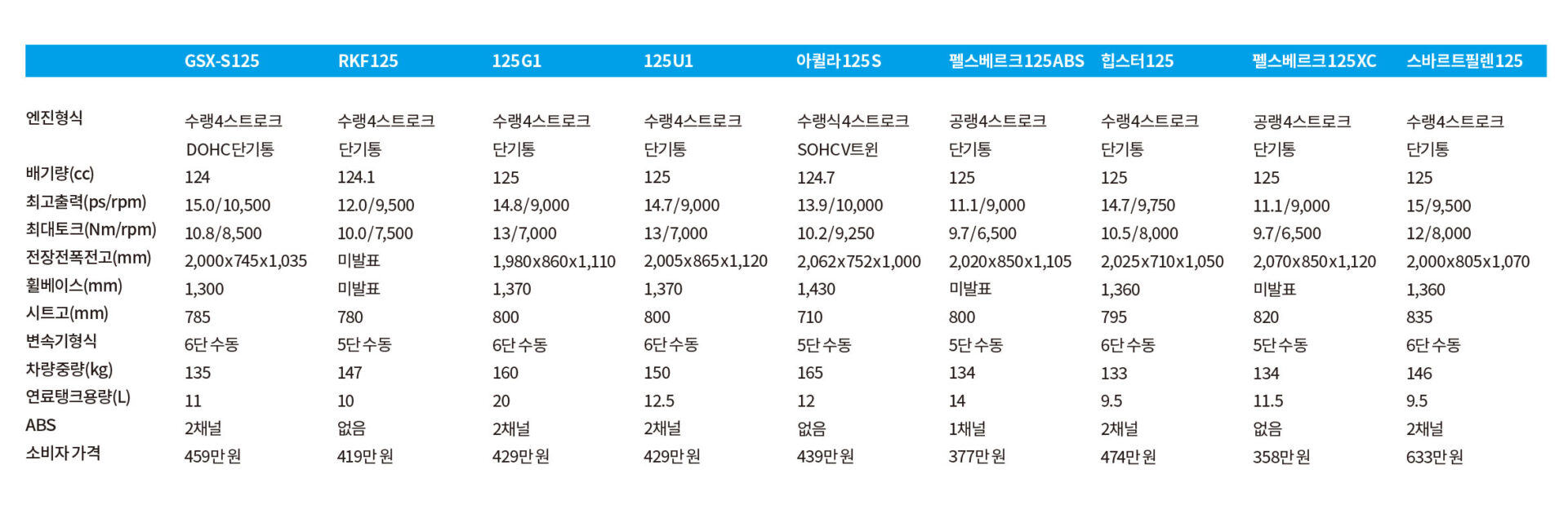 |  | GSX-S125 | RKF125 | 125G1 | 125U1 | 아퀼라125S | 펠스베르크125ABS | 힙스터125 | 펠스베르크125XC | 스바르트필렌125 |
|---|---|---|---|---|---|---|---|---|---|
| 엔진형식 | 수랭4스트로크 DOHC단기통 | 수랭4스트로크 단기통 | 수랭4스트로크 단기통 | 수랭4스트로크 단기통 | 수랭식4스트로크 SOHCV트윈 | 공랭4스트로크 단기통 | 수랭4스트로크 단기통 | 공랭4스트로크 단기통 | 수랭4스트로크 단기통 |
| 배기량(cc) | 124 | 124.1 | 125 | 125 | 124.7 | 125 | 125 | 125 | 125 |
| 최고출력(ps/rpm) | 15.0/10,500 | 12.0/9,500 | 14.8/9,000 | 14.7/9,000 | 13.9/10,000 | 11.1/9,000 | 14.7/9,750 | 11.1/9,000 | 15/9,500 |
| 최대토크(Nm/rpm) | 10.8/8,500 | 10.0/7,500 | 13/7,000 | 13/7,000 | 10.2/9,250 | 9.7/6,500 | 10.5/8,000 | 9.7/6,500 | 12/8,000 |
| 전장전폭전고(mm) | 2,000x745x1,035 | 미발표 | 1,980x860x1,110 | 2,005x865x1,120 | 2,062x752x1,000 | 2,020x850x1,105 | 2,025x710x1,050 | 2,070x850x1,120 | 2,000x805x1,070 |
| 휠베이스(mm) | 1,300 | 미발표 | 1,370 | 1,370 | 1,430 | 미발표 | 1,360 | 미발표 | 1,360 |
| 시트고(mm) | 785 | 780 | 800 | 800 | 710 | 800 | 795 | 820 | 835 |
| 변속기형식 | 6단 수동 | 5단 수동 | 6단 수동 | 6단 수동 | 5단 수동 | 5단 수동 | 6단 수동 | 5단 수동 | 6단 수동 |
| 차량중량(kg) | 135 | 147 | 160 | 150 | 165 | 134 | 133 | 134 | 146 |
| 연료탱크용량(L) | 11 | 10 | 20 | 12.5 | 12 | 14 | 9.5 | 11.5 | 9.5 |
| ABS | 2채널 | 없음 | 2채널 | 2채널 | 없음 | 1채널 | 2채널 | 없음 | 2채널 |
| 소비자 가격 | 459만 원 | 419만 원 | 429만 원 | 429만 원 | 439만 원 | 377만 원 | 474만 원 | 358만 원 | 633만 원 |